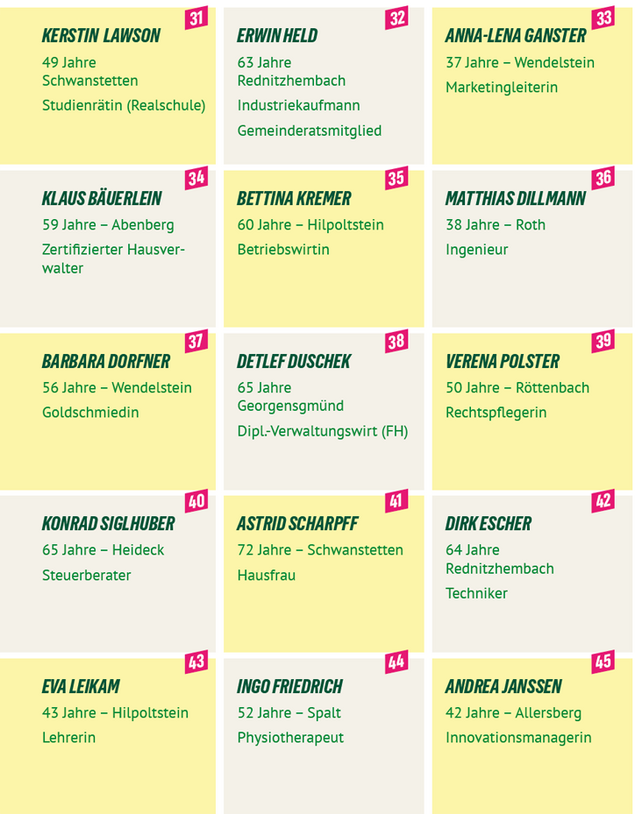 31
KERSTIN LAWSON
49 Jahre
Schwanstetten
Studienrätin (Realschule)

32
ERWIN HELD
63 Jahre
Rednitzhembach
Industriekaufmann
Gemeinderatsmitglied

33
ANNA-LENA GANSTER
37 Jahre – Wendelstein
Marketingleiterin

34
KLAUS BÄUERLEIN
59 Jahre – Abenberg
Zertifizierter Hausverwalter

35
BETTINA KREMER
60 Jahre – Hilpoltstein
Betriebswirtin

36
MATTHIAS DILLMANN
38 Jahre – Roth
Ingenieur

37
BARBARA DORFNER
56 Jahre – Wendelstein
Goldschmiedin

38
DETLEF DUSCHEK
65 Jahre
Georgensgmünd
Dipl.-Verwaltungswirt (FH)

39
VERENA POLSTER
50 Jahre – Röttenbach
Rechtspflegerin

40
KONRAD SIGLHUBER
65 Jahre – Heideck
Steuerberater

41
ASTRID SCHARPFF
72 Jahre – Schwanstetten
Hausfrau

42
DIRK ESCHER
64 Jahre
Rednitzhembach
Techniker

43
EVA LEIKAM
43 Jahre – Hilpoltstein
Lehrerin

44
INGO FRIEDRICH
52 Jahre – Spalt
Physiotherapeut

45
ANDREA JANSSEN
42 Jahre – Allersberg
Innovationsmanagerin